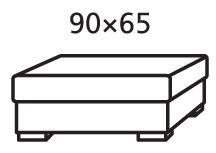 90×65